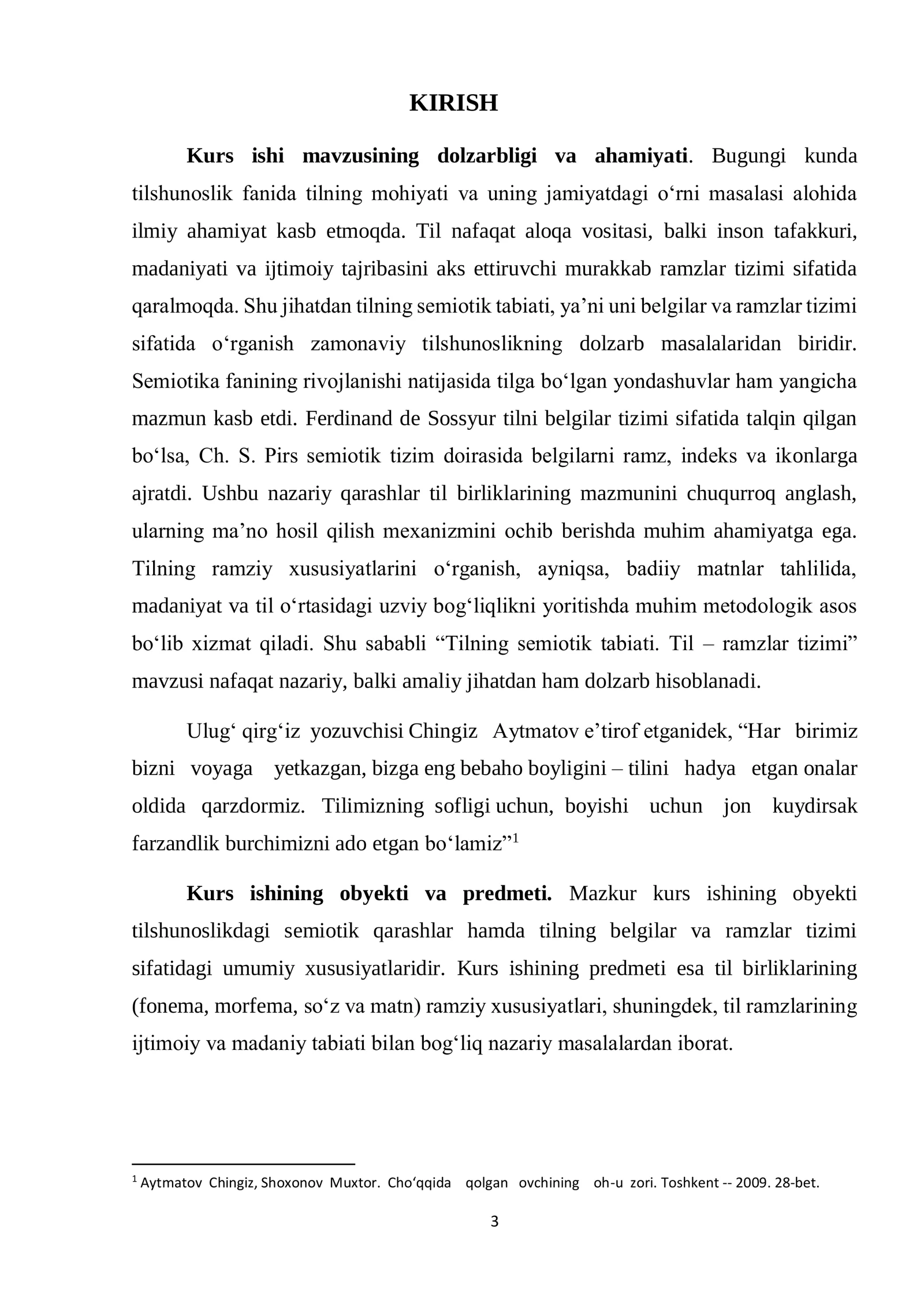 KIRISH

Kurs ishi mavzusining dolzarbligi va ahamiyati. Bugungi kunda tilshunoslik fanida tilning mohiyati va uning jamiyatdagi o'rni masalasi alohida ilmiy ahamiyat kasb etmoqda. Til nafaqat aloqa vositasi, balki inson tafakkuri, madaniyati va ijtimoiy tajribasini aks ettiruvchi murakkab ramzlar tizimi sifatida qaralmoqda. Shu jihatdan tilning semiotik tabiati, ya'ni uni belgilar va ramzlar tizimi sifatida o'rganish zamonaviy tilshunoslikning dolzarb masalalaridan biridir. Semiotika fanining rivojlanishi natijasida tilga bo'lgan yondashuvlar ham yangicha mazmun kasb etdi. Ferdinand de Sossyur tilni belgilar tizimi sifatida talqin qilgan bo'lsa, Ch. S. Pirs semiotik tizim doirasida belgilarni ramz, indeks va ikonlarga ajratdi. Ushbu nazariy qarashlar til birliklarining mazmunini chuqurroq anglash, ularning ma'no hosil qilish mexanizmini ochib berishda muhim ahamiyatga ega. Tilning ramziy xususiyatlarini o'rganish, ayniqsa, badiiy matnlar tahlilida, madaniyat va til o'rtasidagi uzviy bog'liqlikni yoritishda muhim metodologik asos bo'lib xizmat qiladi. Shu sababli "Tilning semiotik tabiati. Til – ramzlar tizimi" mavzusi nafaqat nazariy, balki amaliy jihatdan ham dolzarb hisoblanadi.

Ulug' qirg'iz yozuvchisi Chingiz Aytmatov e'tirof etganidek, "Har birimiz bizni voyaga yetkazgan, bizga eng bebaho boyligini – tilini hadya etgan onalar oldida qarzdormiz. Tilimizning sofligi uchun, boyishi uchun jon kuydirsak farzandlik burchimizni ado etgan bo'lamiz"$^{1}$

Kurs ishining obyekti va predmeti. Mazkur kurs ishining obyekti tilshunoslikdagi semiotik qarashlar hamda tilning belgilar va ramzlar tizimi sifatidagi umumiy xususiyatlaridir. Kurs ishining predmeti esa til birliklarining (fonema, morfema, so'z va matn) ramziy xususiyatlari, shuningdek, til ramzlarining ijtimoiy va madaniy tabiati bilan bog'liq nazariy masalalardan iborat.

$^{1}$ Aytmatov Chingiz, Shoxonov Muxtor. Cho'qqida qolgan ovchining oh-u zori. Toshkent -- 2009. 28-bet.

3